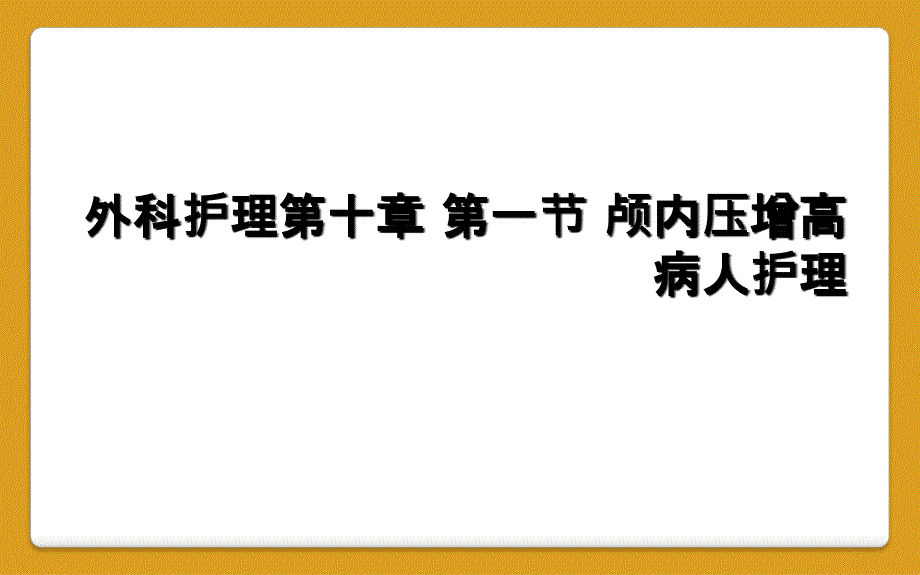 外科护理第十章 第一节 颅内压增高病人护理